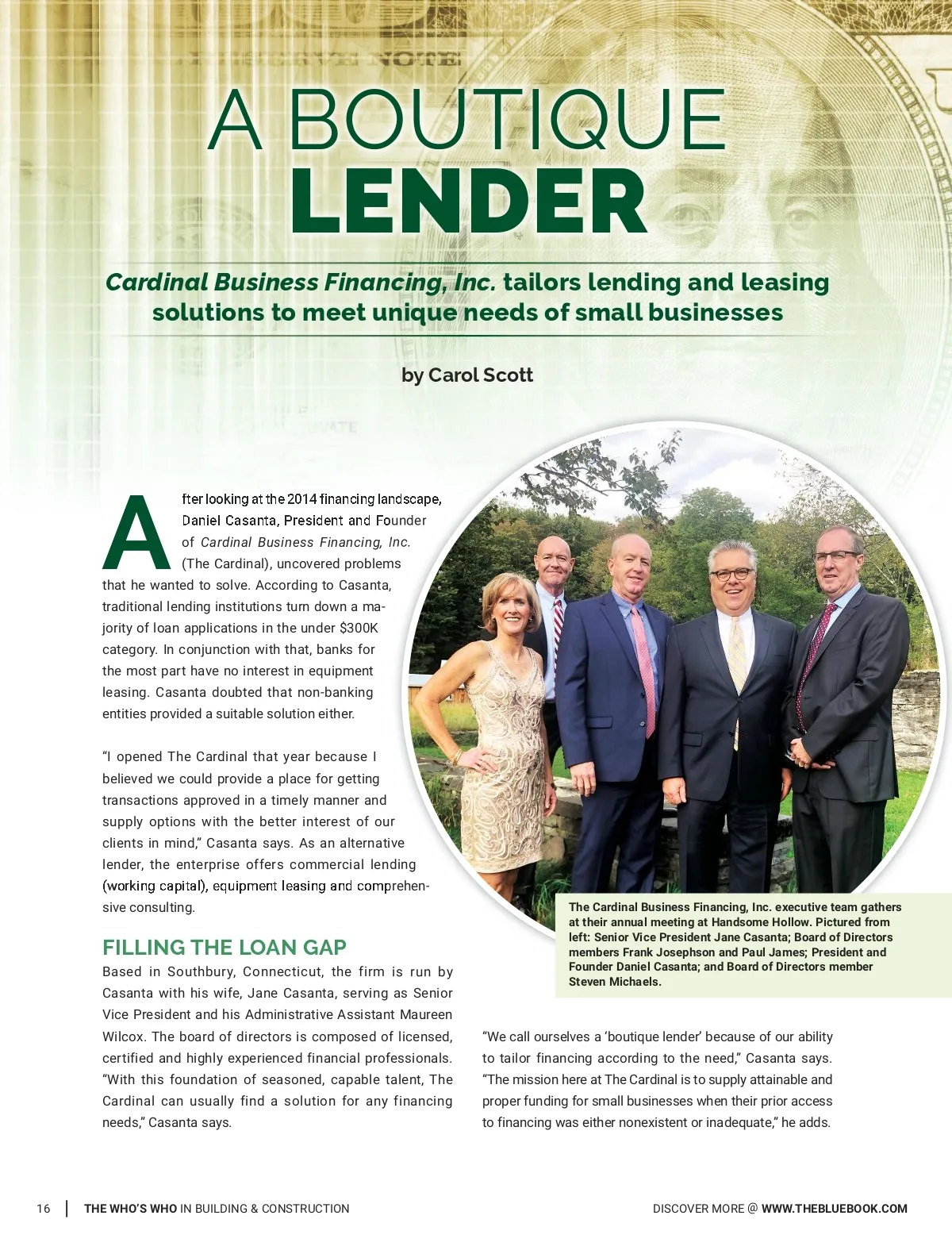 A BOUTIQUE LENDER

Cardinal Business Financing, Inc. tailors lending and leasing solutions to meet unique needs of small businesses

by Carol Scott

After looking at the 2014 financing landscape, Daniel Casanta, President and Founder of Cardinal Business Financing, Inc. (The Cardinal), uncovered problems that he wanted to solve. According to Casanta, traditional lending institutions turn down a majority of loan applications in the under $300K category. In conjunction with that, banks for the most part have no interest in equipment leasing. Casanta doubted that non-banking entities provided a suitable solution either.

“I opened The Cardinal that year because I believed we could provide a place for getting transactions approved in a timely manner and supply options with the better interest of our clients in mind,” Casanta says. As an alternative lender, the enterprise offers commercial lending (working capital), equipment leasing and comprehensive consulting.

FILLING THE LOAN GAP
Based in Southbury, Connecticut, the firm is run by Casanta with his wife, Jane Casanta, serving as Senior Vice President and his Administrative Assistant Maureen Wilcox. The board of directors is composed of licensed, certified and highly experienced financial professionals. “With this foundation of seasoned, capable talent, The Cardinal can usually find a solution for any financing needs,” Casanta says.

The Cardinal Business Financing, Inc. executive team gathers at their annual meeting at Handsome Hollow. Pictured from left: Senior Vice President Jane Casanta; Board of Directors members Frank Josephson and Paul James; President and Founder Daniel Casanta; and Board of Directors member Steven Michaels.

“We call ourselves a ‘boutique lender’ because of our ability to tailor financing according to the need,” Casanta says. “The mission here at The Cardinal is to supply attainable and proper funding for small businesses when their prior access to financing was either nonexistent or inadequate,” he adds.

16 | THE WHO’S WHO IN BUILDING & CONSTRUCTION

DISCOVER MORE @ WWW.THEBLUEBOOK.COM